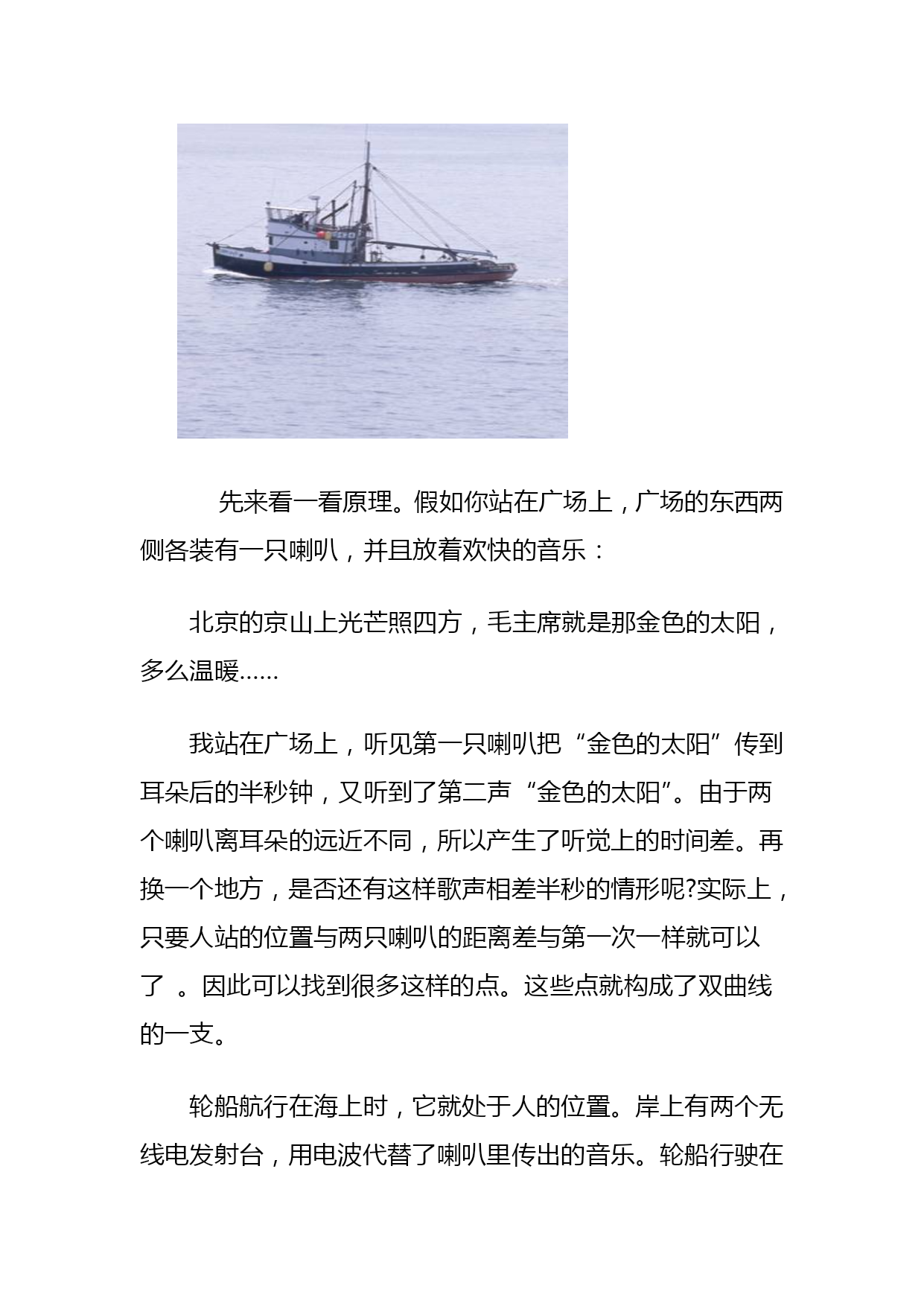 先来看一看原理。假如你站在广场上，广场的东西两侧各装有一只喇叭，并且放着欢快的音乐：

北京的京山上光芒照四方，毛主席就是那金色的太阳，多么温暖……

我站在广场上，听见第一只喇叭把“金色的太阳”传到耳朵后的半秒钟，又听到了第二声“金色的太阳”。由于两个喇叭离耳朵的远近不同，所以产生了听觉上的时间差。再换一个地方，是否还有这样歌声相差半秒的情形呢?实际上，只要人站的位置与两只喇叭的距离差与第一次一样就可以了 。因此可以找到很多这样的点。这些点就构成了双曲线的一支。

轮船航行在海上时，它就处于人的位置。岸上有两个无线电发射台，用电波代替了喇叭里传出的音乐。轮船行驶在